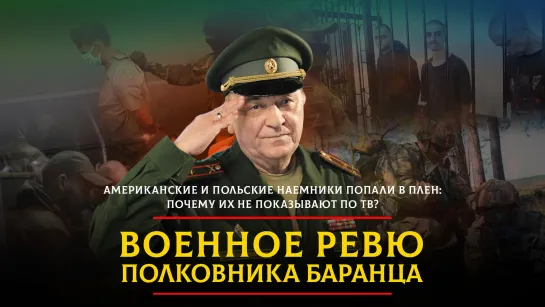 АМЕРИКАНСКИЕ И ПОЛЬСКИЕ НАЕМНИКИ ПОПАЛИ В ПЛЕН: ПОЧЕМУ ИХ НЕ ПОКАЗЫВАЮТ ПО ТВ?

ВОЕННОЕ РЕВЮ ПОЛКОВНИКА БАРАНЦА